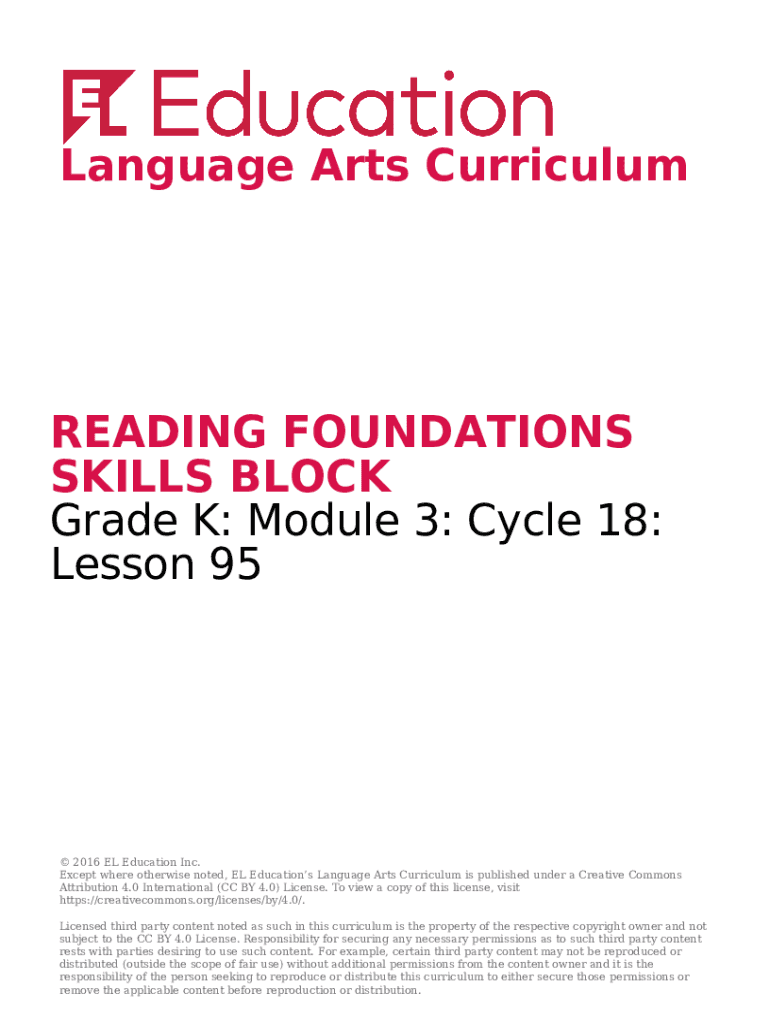 EL Education
Language Arts Curriculum

READING FOUNDATIONS SKILLS BLOCK
Grade K: Module 3: Cycle 18: Lesson 95

© 2016 EL Education Inc.
Except where otherwise noted, EL Education's Language Arts Curriculum is published under a Creative Commons Attribution 4.0 International (CC BY 4.0) License. To view a copy of this license, visit https://creativecommons.org/licenses/by/4.0/.

Licensed third party content noted as such in this curriculum is the property of the respective copyright owner and not subject to the CC BY 4.0 License. Responsibility for securing any necessary permissions as to such third party content rests with parties desiring to use such content. For example, certain third party content may not be reproduced or distributed (outside the scope of fair use) without additional permissions from the content owner and it is the responsibility of the person seeking to reproduce or distribute this curriculum to either secure those permissions or remove the applicable content before reproduction or distribution.